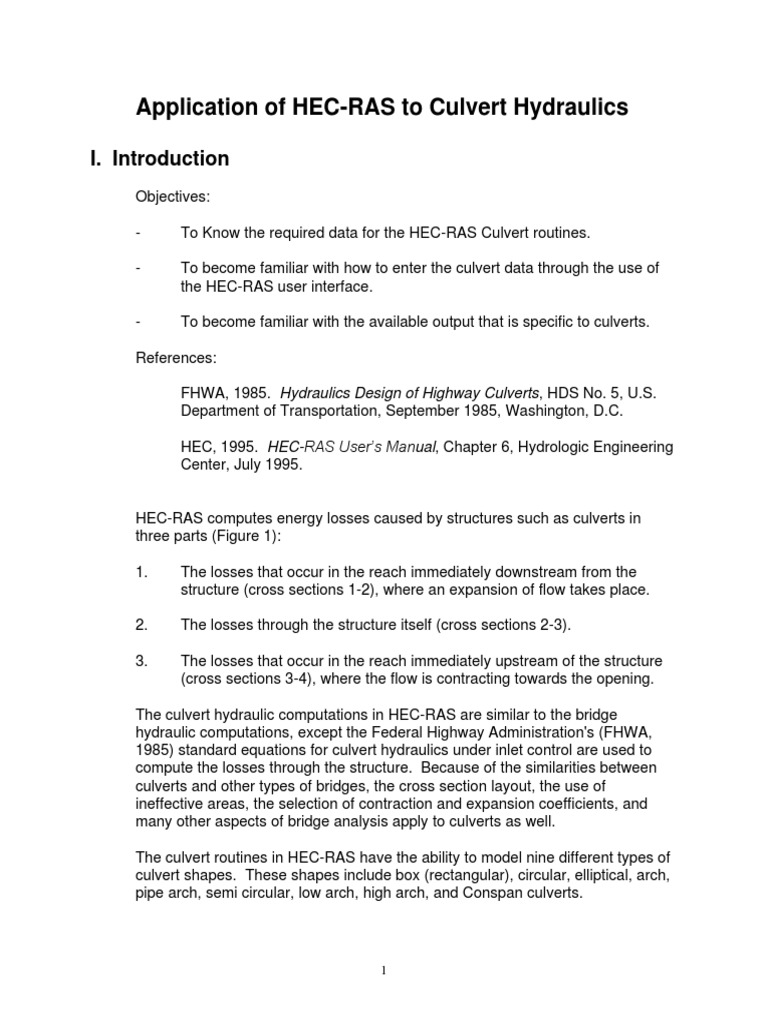 Application of HEC-RAS to Culvert Hydraulics

I. Introduction

Objectives:

- To Know the required data for the HEC-RAS Culvert routines.

- To become familiar with how to enter the culvert data through the use of the HEC-RAS user interface.

- To become familiar with the available output that is specific to culverts.

References:

FHWA, 1985. Hydraulics Design of Highway Culverts, HDS No. 5, U.S. Department of Transportation, September 1985, Washington, D.C.

HEC, 1995. HEC-RAS User's Manual, Chapter 6, Hydrologic Engineering Center, July 1995.

HEC-RAS computes energy losses caused by structures such as culverts in three parts (Figure 1):

1. The losses that occur in the reach immediately downstream from the structure (cross sections 1-2), where an expansion of flow takes place.

2. The losses through the structure itself (cross sections 2-3).

3. The losses that occur in the reach immediately upstream of the structure (cross sections 3-4), where the flow is contracting towards the opening.

The culvert hydraulic computations in HEC-RAS are similar to the bridge hydraulic computations, except the Federal Highway Administration's (FHWA, 1985) standard equations for culvert hydraulics under inlet control are used to compute the losses through the structure. Because of the similarities between culverts and other types of bridges, the cross section layout, the use of ineffective areas, the selection of contraction and expansion coefficients, and many other aspects of bridge analysis apply to culverts as well.

The culvert routines in HEC-RAS have the ability to model nine different types of culvert shapes. These shapes include box (rectangular), circular, elliptical, arch, pipe arch, semi circular, low arch, high arch, and Conspan culverts.

1